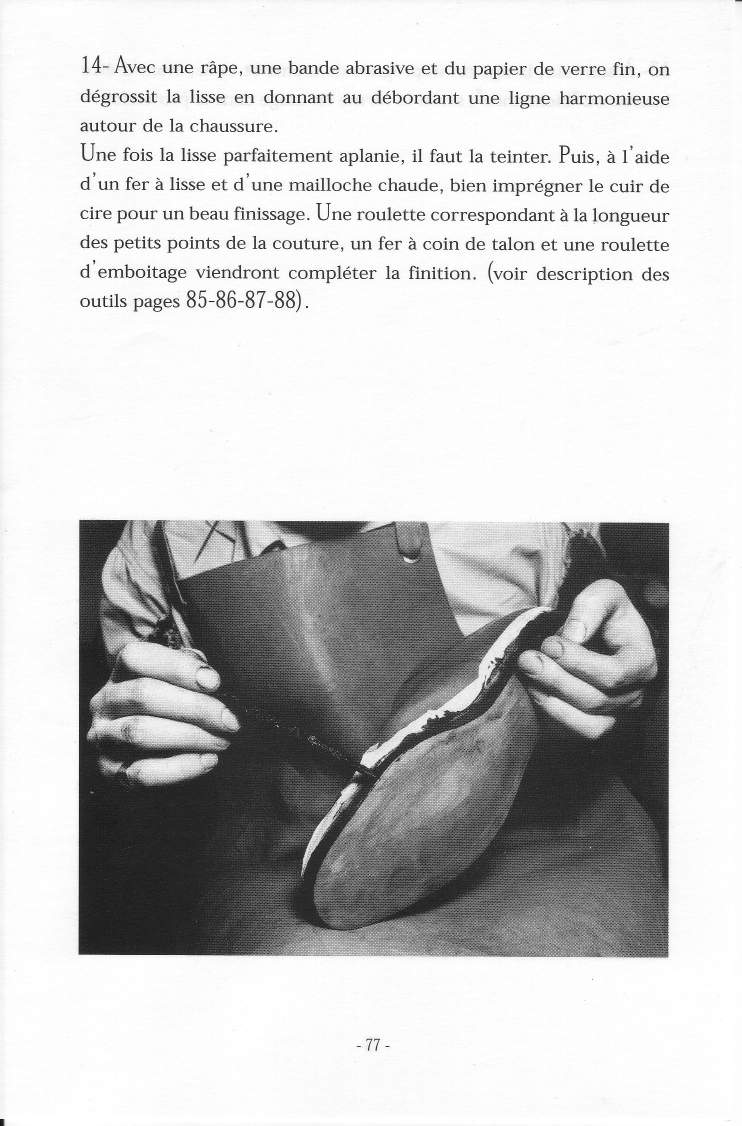 14- Avec une râpe, une bande abrasive et du papier de verre fin, on dégrossit la lisse en donnant au débordant une ligne harmonieuse autour de la chaussure.

Une fois la lisse parfaitement aplanie, il faut la teinter. Puis, à l'aide d'un fer à lisse et d'une mailloche chaude, bien imprégner le cuir de cire pour un beau finissage. Une roulette correspondant à la longueur des petits points de la couture, un fer à coin de talon et une roulette d'emboitage viendront compléter la finition. (voir description des outils pages 85-86-87-88).

- 77 -